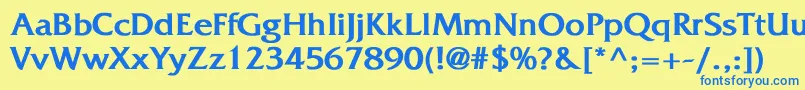 AaBbCcDdEeFfGgHhIiJjKkLlMmNnOoPpQqRrSsTtUu
VvWwXxYyZz1234567890(!@#$%?&[*^;=+-/.,:])
fontsforyou.com